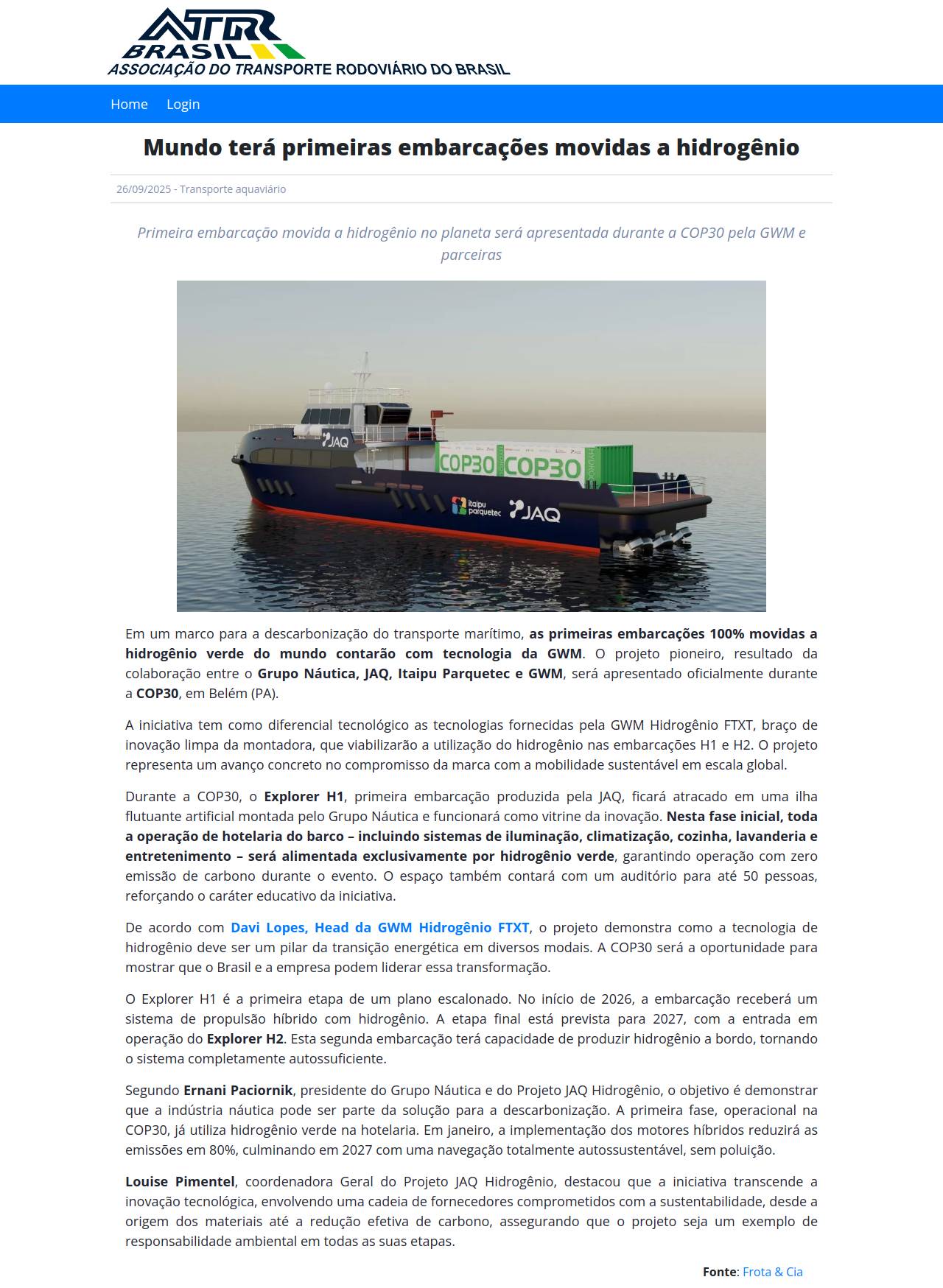 ATR BRASIL
ASSOCIAÇÃO DO TRANSPORTE RODOVIÁRIO DO BRASIL

Home Login

Mundo terá primeiras embarcações movidas a hidrogênio

26/09/2025 - Transporte aquaviário

Primeira embarcação movida a hidrogênio no planeta será apresentada durante a COP30 pela GWM e parceiras

JAQ COP30 COP30 HYDROGEN itaipu parquetec JAQ

Em um marco para a descarbonização do transporte marítimo, as primeiras embarcações 100% movidas a hidrogênio verde do mundo contarão com tecnologia da GWM. O projeto pioneiro, resultado da colaboração entre o Grupo Náutica, JAQ, Itaipu Parquetec e GWM, será apresentado oficialmente durante a COP30, em Belém (PA).

A iniciativa tem como diferencial tecnológico as tecnologias fornecidas pela GWM Hidrogênio FTXT, braço de inovação limpa da montadora, que viabilizarão a utilização do hidrogênio nas embarcações H1 e H2. O projeto representa um avanço concreto no compromisso da marca com a mobilidade sustentável em escala global.

Durante a COP30, o Explorer H1, primeira embarcação produzida pela JAQ, ficará atracado em uma ilha flutuante artificial montada pelo Grupo Náutica e funcionará como vitrine da inovação. Nesta fase inicial, toda a operação de hotelaria do barco – incluindo sistemas de iluminação, climatização, cozinha, lavanderia e entretenimento – será alimentada exclusivamente por hidrogênio verde, garantindo operação com zero emissão de carbono durante o evento. O espaço também contará com um auditório para até 50 pessoas, reforçando o caráter educativo da iniciativa.

De acordo com Davi Lopes, Head da GWM Hidrogênio FTXT, o projeto demonstra como a tecnologia de hidrogênio deve ser um pilar da transição energética em diversos modais. A COP30 será a oportunidade para mostrar que o Brasil e a empresa podem liderar essa transformação.

O Explorer H1 é a primeira etapa de um plano escalonado. No início de 2026, a embarcação receberá um sistema de propulsão híbrido com hidrogênio. A etapa final está prevista para 2027, com a entrada em operação do Explorer H2. Esta segunda embarcação terá capacidade de produzir hidrogênio a bordo, tornando o sistema completamente autossuficiente.

Segundo Ernani Paciornik, presidente do Grupo Náutica e do Projeto JAQ Hidrogênio, o objetivo é demonstrar que a indústria náutica pode ser parte da solução para a descarbonização. A primeira fase, operacional na COP30, já utiliza hidrogênio verde na hotelaria. Em janeiro, a implementação dos motores híbridos reduzirá as emissões em 80%, culminando em 2027 com uma navegação totalmente autossustentável, sem poluição.

Louise Pimentel, coordenadora Geral do Projeto JAQ Hidrogênio, destacou que a iniciativa transcende a inovação tecnológica, envolvendo uma cadeia de fornecedores comprometidos com a sustentabilidade, desde a origem dos materiais até a redução efetiva de carbono, assegurando que o projeto seja um exemplo de responsabilidade ambiental em todas as suas etapas.

Fonte: Frota & Cia